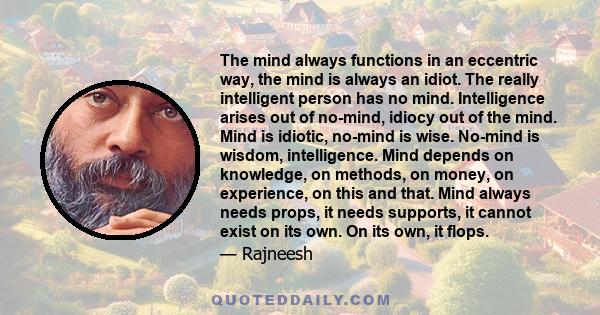 The mind always functions in an eccentric way, the mind is always an idiot. The really intelligent person has no mind. Intelligence arises out of no-mind, idiocy out of the mind. Mind is idiotic, no-mind is wise. No-mind is wisdom, intelligence. Mind depends on knowledge, on methods, on money, on experience, on this and that. Mind always needs props, it needs supports, it cannot exist on its own. On its own, it flops.

— Rajneesh

QUOTEDDAILY.COM